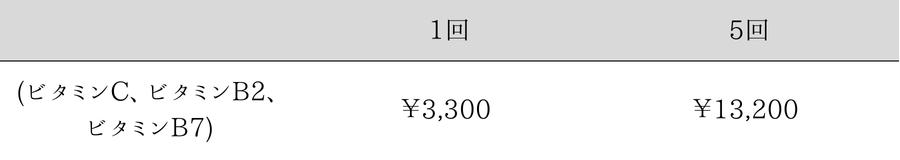 |  | 1回 | 5回 |
|---|---|---|
| (ビタミンC、ビタミンB2、ビタミンB7) | ¥3,300 | ¥13,200 |